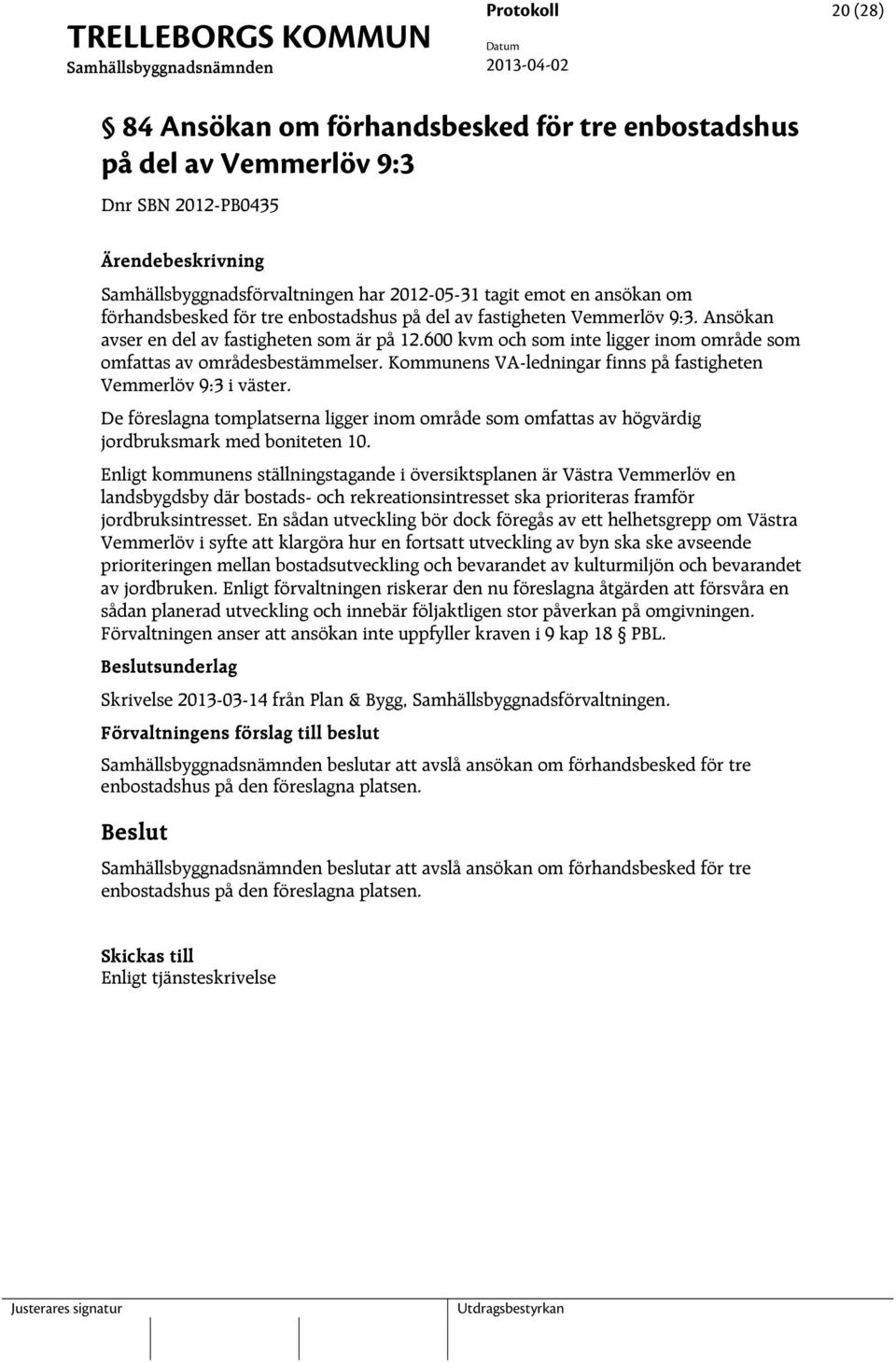 TRELLEBORGS KOMMUN
Samhällsbyggnadsnämnden

Protokoll
Datum
2013-04-02

20 (28)

§ 84 Ansökan om förhandsbesked för tre enbostadshus på del av Vemmerlöv 9:3

Dnr SBN 2012-PB0435

Ärendebeskrivning

Samhällsbyggnadsförvaltningen har 2012-05-31 tagit emot en ansökan om förhandsbesked för tre enbostadshus på del av fastigheten Vemmerlöv 9:3. Ansökan avser en del av fastigheten som är på 12.600 kvm och som inte ligger inom område som omfattas av områdesbestämmelser. Kommunens VA-ledningar finns på fastigheten Vemmerlöv 9:3 i väster.

De föreslagna tomplatserna ligger inom område som omfattas av högvärdig jordbruksmark med boniteten 10.

Enligt kommunens ställningstagande i översiktsplanen är Västra Vemmerlöv en landsbygdsby där bostads- och rekreationsintresset ska prioriteras framför jordbruksintresset. En sådan utveckling bör dock föregås av ett helhetsgrepp om Västra Vemmerlöv i syfte att klargöra hur en fortsatt utveckling av byn ska ske avseende prioriteringen mellan bostadsutveckling och bevarandet av kulturmiljön och bevarandet av jordbruken. Enligt förvaltningen riskerar den nu föreslagna åtgärden att försvåra en sådan planerad utveckling och innebär följaktligen stor påverkan på omgivningen. Förvaltningen anser att ansökan inte uppfyller kraven i 9 kap 18 § PBL.

Beslutsunderlag

Skrivelse 2013-03-14 från Plan & Bygg, Samhällsbyggnadsförvaltningen.

Förvaltningens förslag till beslut

Samhällsbyggnadsnämnden beslutar att avslå ansökan om förhandsbesked för tre enbostadshus på den föreslagna platsen.

Beslut

Samhällsbyggnadsnämnden beslutar att avslå ansökan om förhandsbesked för tre enbostadshus på den föreslagna platsen.

Skickas till
Enligt tjänsteskrivelse

Justerares signatur

Utdragsbestyrkan